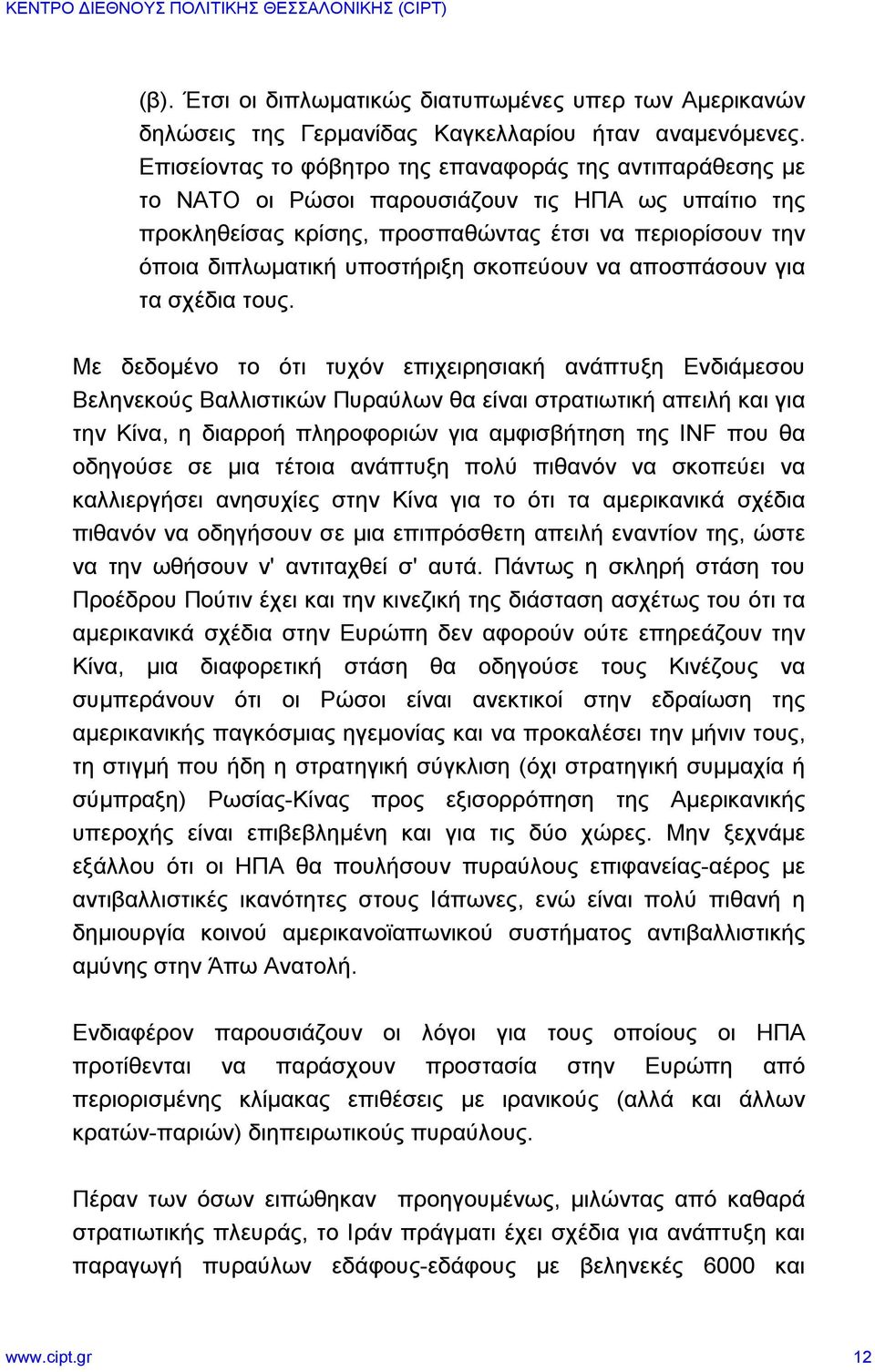 ΚΕΝΤΡΟ ΔΙΕΘΝΟΥΣ ΠΟΛΙΤΙΚΗΣ ΘΕΣΣΑΛΟΝΙΚΗΣ (CIPT)

(β). Έτσι οι διπλωματικώς διατυπωμένες υπερ των Αμερικανών δηλώσεις της Γερμανίδας Καγκελλαρίου ήταν αναμενόμενες. Επισείοντας το φόβητρο της επαναφοράς της αντιπαράθεσης με το ΝΑΤΟ οι Ρώσοι παρουσιάζουν τις ΗΠΑ ως υπαίτιο της προκληθείσας κρίσης, προσπαθώντας έτσι να περιορίσουν την όποια διπλωματική υποστήριξη σκοπεύουν να αποσπάσουν για τα σχέδια τους.

Με δεδομένο το ότι τυχόν επιχειρησιακή ανάπτυξη Ενδιάμεσου Βεληνεκούς Βαλλιστικών Πυραύλων θα είναι στρατιωτική απειλή και για την Κίνα, η διαρροή πληροφοριών για αμφισβήτηση της INF που θα οδηγούσε σε μια τέτοια ανάπτυξη πολύ πιθανόν να σκοπεύει να καλλιεργήσει ανησυχίες στην Κίνα για το ότι τα αμερικανικά σχέδια πιθανόν να οδηγήσουν σε μια επιπρόσθετη απειλή εναντίον της, ώστε να την ωθήσουν ν' αντιταχθεί σ' αυτά. Πάντως η σκληρή στάση του Προέδρου Πούτιν έχει και την κινεζική της διάσταση ασχέτως του ότι τα αμερικανικά σχέδια στην Ευρώπη δεν αφορούν ούτε επηρεάζουν την Κίνα, μια διαφορετική στάση θα οδηγούσε τους Κινέζους να συμπεράνουν ότι οι Ρώσοι είναι ανεκτικοί στην εδραίωση της αμερικανικής παγκόσμιας ηγεμονίας και να προκαλέσει την μήνιν τους, τη στιγμή που ήδη η στρατηγική σύγκλιση (όχι στρατηγική συμμαχία ή σύμπραξη) Ρωσίας-Κίνας προς εξισορρόπηση της Αμερικανικής υπεροχής είναι επιβεβλημένη και για τις δύο χώρες. Μην ξεχνάμε εξάλλου ότι οι ΗΠΑ θα πουλήσουν πυραύλους επιφανείας-αέρος με αντιβαλλιστικές ικανότητες στους Ιάπωνες, ενώ είναι πολύ πιθανή η δημιουργία κοινού αμερικανοϊαπωνικού συστήματος αντιβαλλιστικής αμύνης στην Άπω Ανατολή.

Ενδιαφέρον παρουσιάζουν οι λόγοι για τους οποίους οι ΗΠΑ προτίθενται να παράσχουν προστασία στην Ευρώπη από περιορισμένης κλίμακας επιθέσεις με ιρανικούς (αλλά και άλλων κρατών-παριών) διηπειρωτικούς πυραύλους.

Πέραν των όσων ειπώθηκαν προηγουμένως, μιλώντας από καθαρά στρατιωτικής πλευράς, το Ιράν πράγματι έχει σχέδια για ανάπτυξη και παραγωγή πυραύλων εδάφους-εδάφους με βεληνεκές 6000 και

www.cipt.gr 12